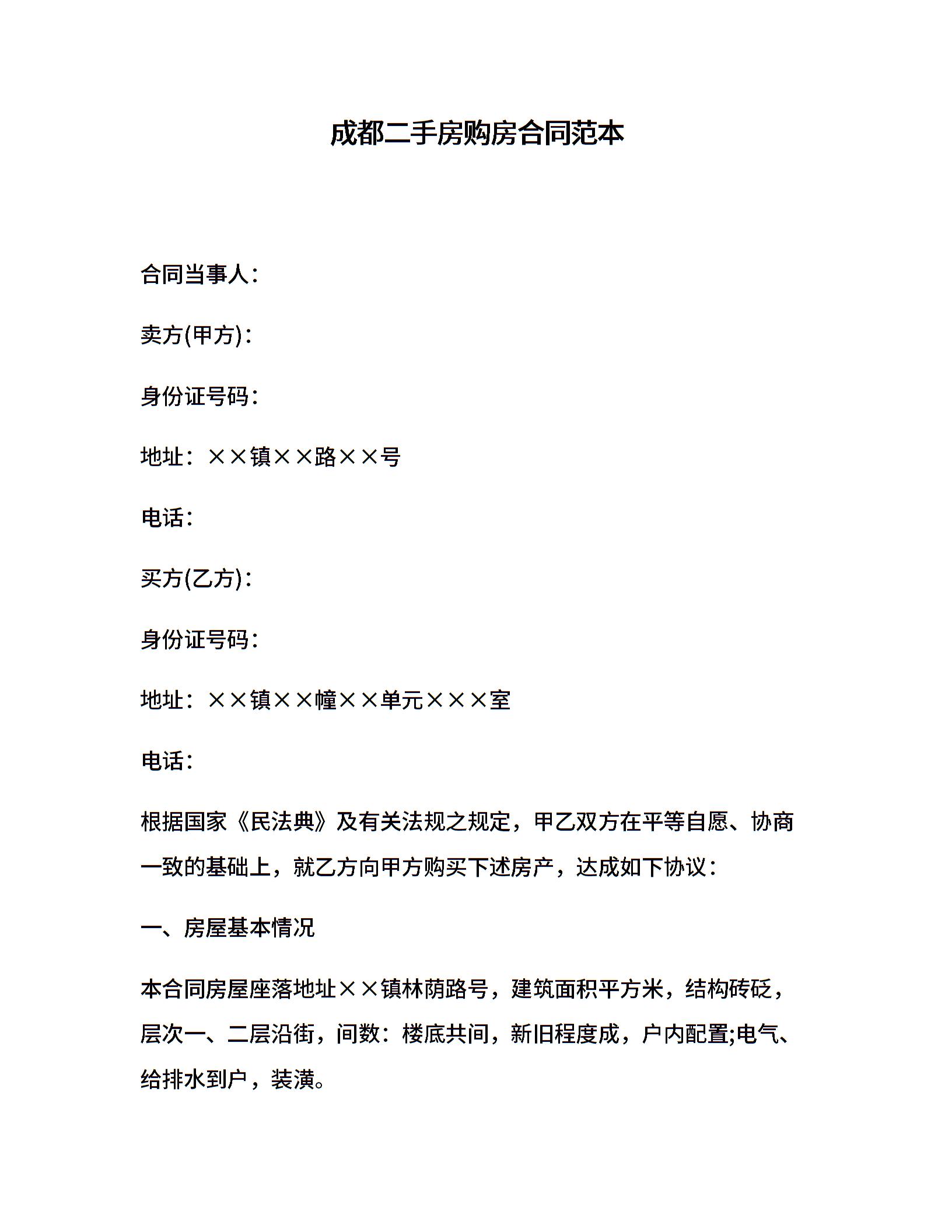 成都二手房购房合同范本

合同当事人：

卖方(甲方)：

身份证号码：

地址：××镇××路××号

电话：

买方(乙方)：

身份证号码：

地址：××镇××幢××单元×××室

电话：

根据国家《民法典》及有关法规之规定，甲乙双方在平等自愿、协商一致的基础上，就乙方向甲方购买下述房产，达成如下协议：

一、房屋基本情况

本合同房屋座落地址××镇林荫路号，建筑面积平方米，结构砖砼，层次一、二层沿街，间数：楼底共间，新旧程度成，户内配置;电气、给排水到户，装潢。